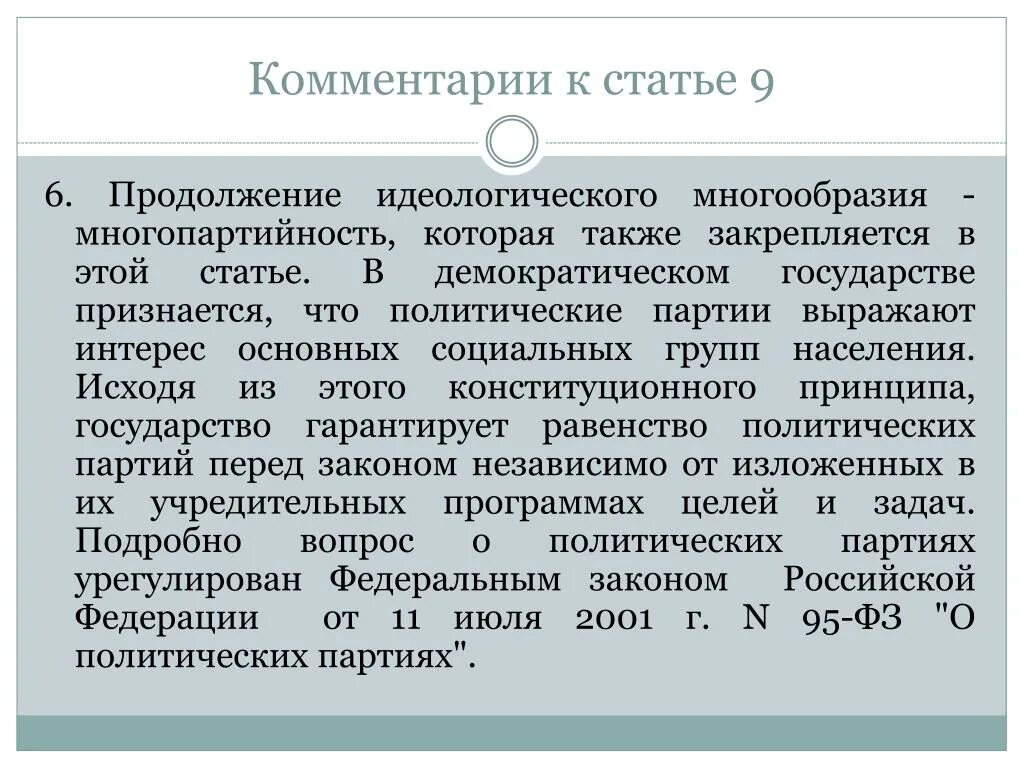 Комментарии к статье 9

6. Продолжение идеологического многообразия - многопартийность, которая также закрепляется в этой статье. В демократическом государстве признается, что политические партии выражают интерес основных социальных групп населения. Исходя из этого конституционного принципа, государство гарантирует равенство политических партий перед законом независимо от изложенных в их учредительных программах целей и задач. Подробно вопрос о политических партиях урегулирован Федеральным законом Российской Федерации от 11 июля 2001 г. N 95-ФЗ "О политических партиях".